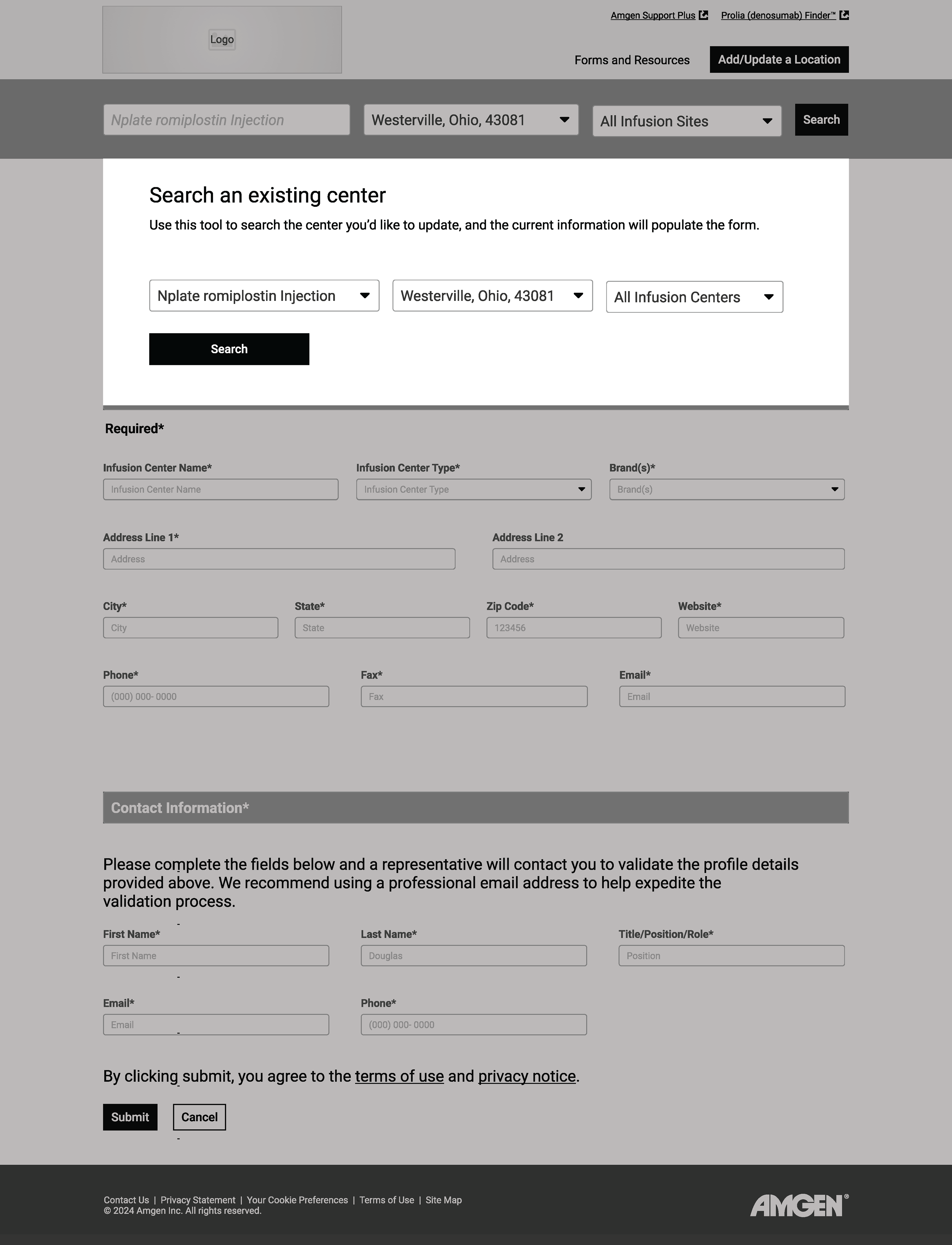 Logo

Amgen Support Plus  Prolia (denosumab) Finder™

Forms and Resources  Add/Update a Location

Nplate romiplostin Injection  Westerville, Ohio, 43081  All Infusion Sites  Search

Search an existing center

Use this tool to search the center you'd like to update, and the current information will populate the form.

Nplate romiplostin Injection  Westerville, Ohio, 43081  All Infusion Centers

Search

Required*

Infusion Center Name*
Infusion Center Name

Infusion Center Type*
Infusion Center Type

Brand(s)*
Brand(s)

Address Line 1*
Address

Address Line 2
Address

City*
City

State*
State

Zip Code*
123456

Website*
Website

Phone*
(000) 000- 0000

Fax*
Fax

Email*
Email

Contact Information*

Please complete the fields below and a representative will contact you to validate the profile details provided above. We recommend using a professional email address to help expedite the validation process.

First Name*
First Name

Last Name*
Douglas

Title/Position/Role*
Position

Email*
Email

Phone*
(000) 000- 0000

By clicking submit, you agree to the terms of use and privacy notice.

Submit  Cancel

Contact Us | Privacy Statement | Your Cookie Preferences | Terms of Use | Site Map
© 2024 Amgen Inc. All rights reserved.

AMGEN®